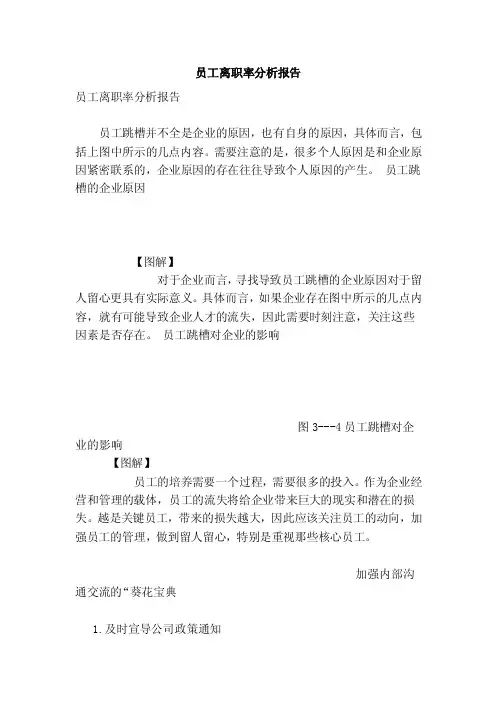 员工离职率分析报告

员工离职率分析报告

员工跳槽并不全是企业的原因，也有自身的原因，具体而言，包括上图中所示的几点内容。需要注意的是，很多个人原因是和企业原因紧密联系的，企业原因的存在往往导致个人原因的产生。 员工跳槽的企业原因

【图解】

对于企业而言，寻找导致员工跳槽的企业原因对于留人留心更具有实际意义。具体而言，如果企业存在图中所示的几点内容，就有可能导致企业人才的流失，因此需要时刻注意，关注这些因素是否存在。 员工跳槽对企业的影响

图 3---4 员工跳槽对企业的影响

【图解】

员工的培养需要一个过程，需要很多的投入。作为企业经营和管理的载体，员工的流失将给企业带来巨大的现实和潜在的损失。越是关键员工，带来的损失越大，因此应该关注员工的动向，加强员工的管理，做到留人留心，特别是重视那些核心员工。

加强内部沟通交流的“葵花宝典

1. 及时宣导公司政策通知